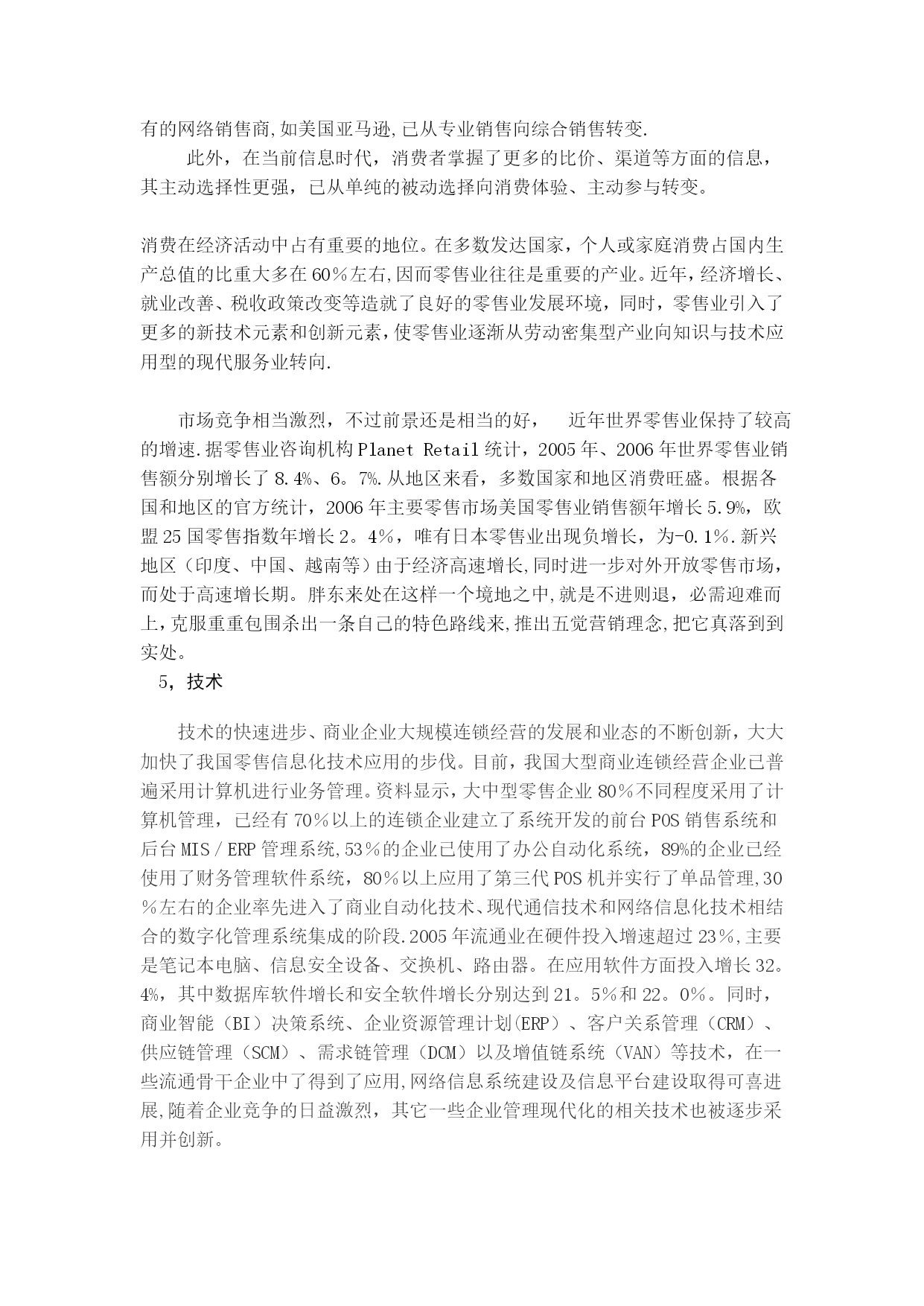 有的网络销售商,如美国亚马逊,已从专业销售向综合销售转变.

此外，在当前信息时代，消费者掌握了更多的比价、渠道等方面的信息，其主动选择性更强，已从单纯的被动选择向消费体验、主动参与转变。

消费在经济活动中占有重要的地位。在多数发达国家，个人或家庭消费占国内生产总值的比重大多在60％左右,因而零售业往往是重要的产业。近年，经济增长、就业改善、税收政策改变等造就了良好的零售业发展环境，同时，零售业引入了更多的新技术元素和创新元素，使零售业逐渐从劳动密集型产业向知识与技术应用型的现代服务业转向.

市场竞争相当激烈，不过前景还是相当的好，　近年世界零售业保持了较高的增速.据零售业咨询机构Planet Retail统计，2005年、2006年世界零售业销售额分别增长了8.4%、6。7%.从地区来看，多数国家和地区消费旺盛。根据各国和地区的官方统计，2006年主要零售市场美国零售业销售额年增长5.9%，欧盟25国零售指数年增长2。4％，唯有日本零售业出现负增长，为-0.1％.新兴地区（印度、中国、越南等）由于经济高速增长,同时进一步对外开放零售市场，而处于高速增长期。胖东来处在这样一个境地之中,就是不进则退，必需迎难而上,克服重重包围杀出一条自己的特色路线来,推出五觉营销理念,把它真落到到实处。

5，技术

技术的快速进步、商业企业大规模连锁经营的发展和业态的不断创新，大大加快了我国零售信息化技术应用的步伐。目前，我国大型商业连锁经营企业已普遍采用计算机进行业务管理。资料显示，大中型零售企业80％不同程度采用了计算机管理，已经有70％以上的连锁企业建立了系统开发的前台POS销售系统和后台MIS／ERP管理系统,53％的企业已使用了办公自动化系统，89%的企业已经使用了财务管理软件系统，80％以上应用了第三代POS机并实行了单品管理,30％左右的企业率先进入了商业自动化技术、现代通信技术和网络信息化技术相结合的数字化管理系统集成的阶段.2005年流通业在硬件投入增速超过23％,主要是笔记本电脑、信息安全设备、交换机、路由器。在应用软件方面投入增长32。4%，其中数据库软件增长和安全软件增长分别达到21。5％和22。0％。同时，商业智能（BI）决策系统、企业资源管理计划(ERP）、客户关系管理（CRM）、供应链管理（SCM）、需求链管理（DCM）以及增值链系统（VAN）等技术，在一些流通骨干企业中了得到了应用,网络信息系统建设及信息平台建设取得可喜进展,随着企业竞争的日益激烈，其它一些企业管理现代化的相关技术也被逐步采用并创新。